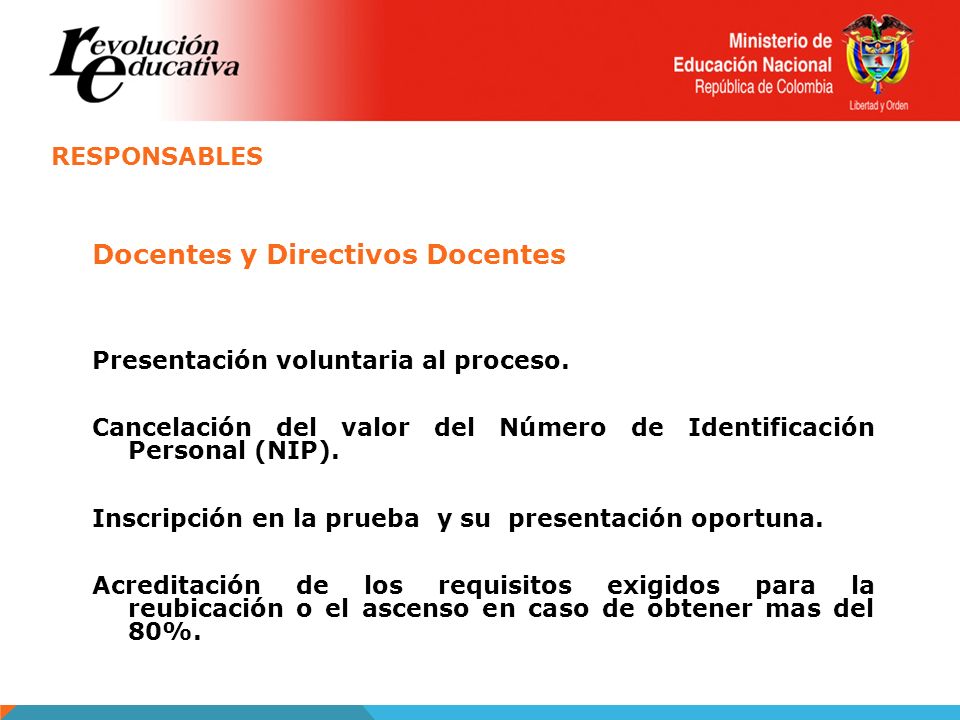 revolución educativa

Ministerio de Educación Nacional
República de Colombia
Libertad y Orden

RESPONSABLES

Docentes y Directivos Docentes

Presentación voluntaria al proceso.

Cancelación del valor del Número de Identificación Personal (NIP).

Inscripción en la prueba y su presentación oportuna.

Acreditación de los requisitos exigidos para la reubicación o el ascenso en caso de obtener mas del 80%.